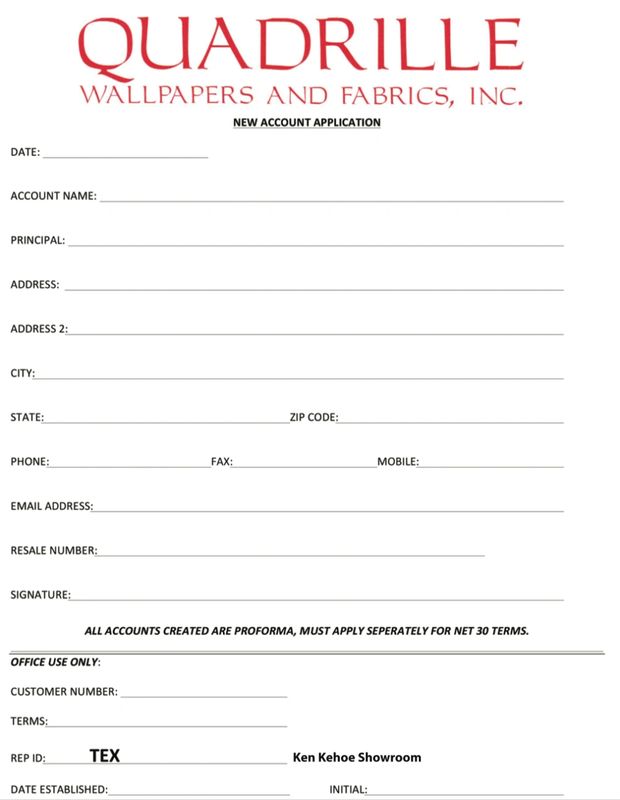 QUADRILLE
WALLPAPERS AND FABRICS, INC.

NEW ACCOUNT APPLICATION

DATE:

ACCOUNT NAME:

PRINCIPAL:

ADDRESS:

ADDRESS 2:

CITY:

STATE: ZIP CODE:

PHONE: FAX: MOBILE:

EMAIL ADDRESS:

RESALE NUMBER:

SIGNATURE:

ALL ACCOUNTS CREATED ARE PROFORMA, MUST APPLY SEPERATELY FOR NET 30 TERMS.

OFFICE USE ONLY:

CUSTOMER NUMBER:

TERMS:

REP ID: TEX Ken Kehoe Showroom

DATE ESTABLISHED: INITIAL: